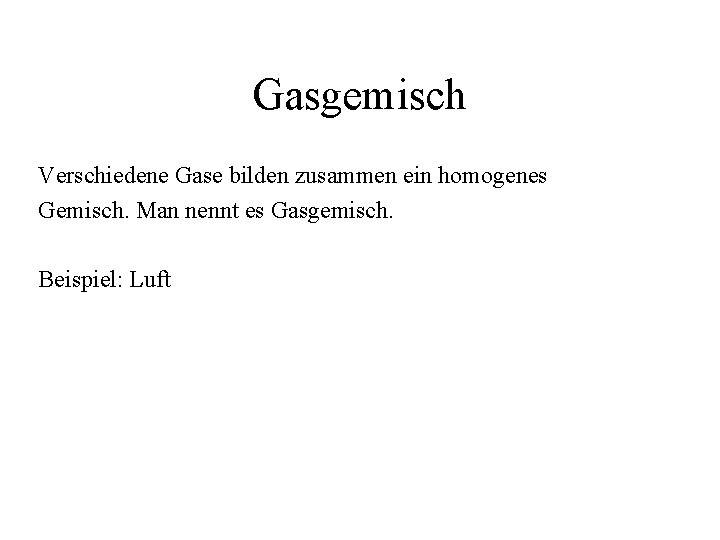 Gasgemisch

Verschiedene Gase bilden zusammen ein homogenes Gemisch. Man nennt es Gasgemisch.

Beispiel: Luft